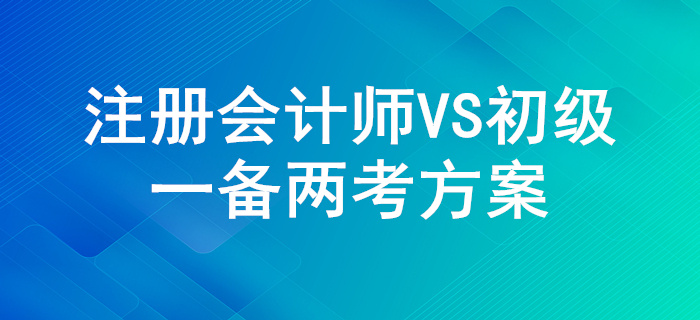 注册会计师VS初级
一备两考方案